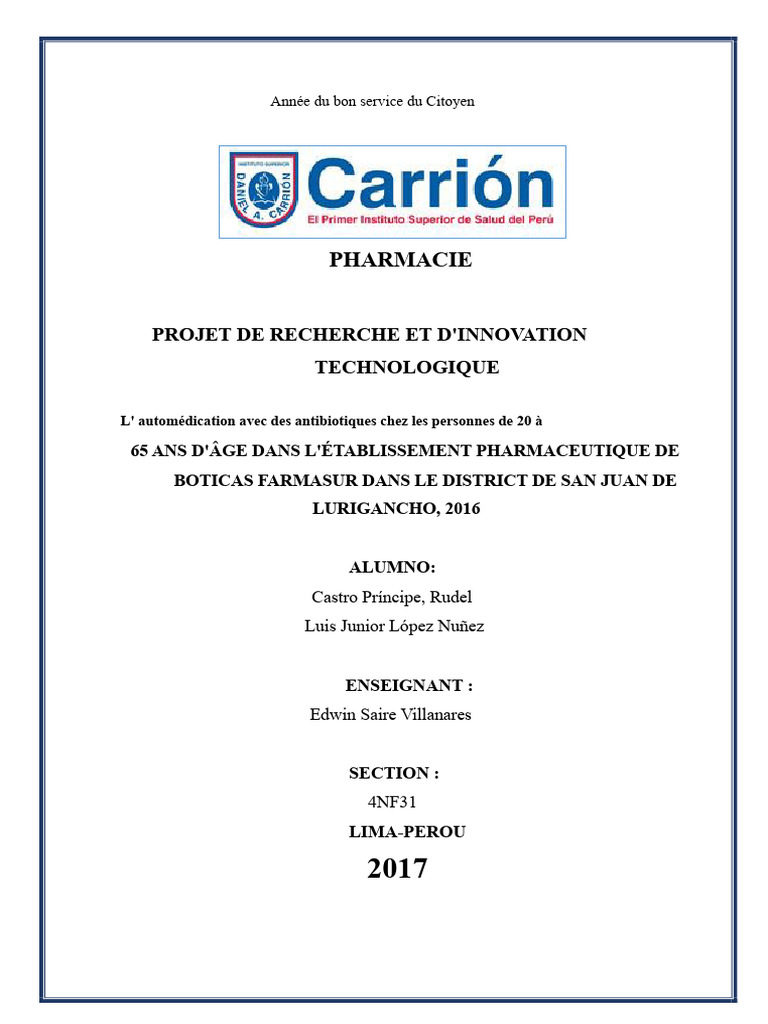 Année du bon service du Citoyen

INSTITUTO SUPERIOR DANIEL A. CARRIÓN

Carrión

El Primer Instituto Superior de Salud del Perú

PHARMACIE

PROJET DE RECHERCHE ET D'INNOVATION TECHNOLOGIQUE

L' automédication avec des antibiotiques chez les personnes de 20 à

65 ANS D'ÂGE DANS L'ÉTABLISSEMENT PHARMACEUTIQUE DE BOTICAS FARMASUR DANS LE DISTRICT DE SAN JUAN DE LURIGANCHO, 2016

ALUMNO:

Castro Príncipe, Rudel

Luis Junior López Nuñez

ENSEIGNANT :

Edwin Saire Villanares

SECTION :

4NF31

LIMA-PEROU

2017